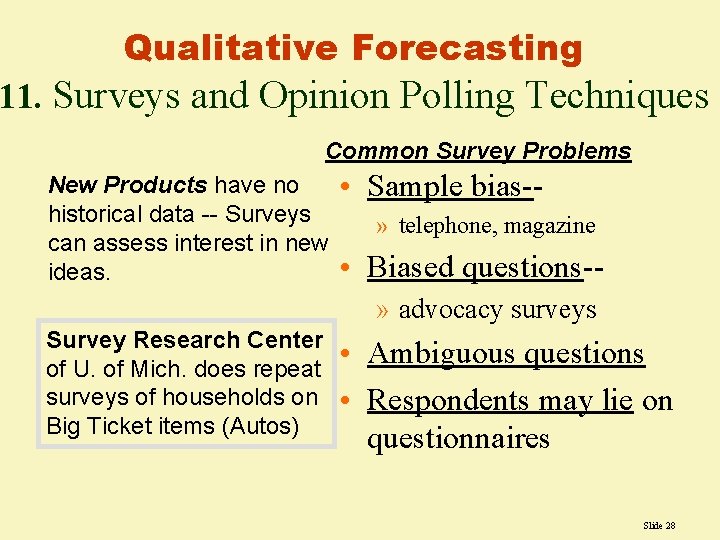 Qualitative Forecasting

11. Surveys and Opinion Polling Techniques

New Products have no historical data -- Surveys can assess interest in new ideas.

Survey Research Center of U. of Mich. does repeat surveys of households on Big Ticket items (Autos)

Common Survey Problems

• Sample bias--
» telephone, magazine
• Biased questions--
» advocacy surveys
• Ambiguous questions
• Respondents may lie on questionnaires

Slide 28